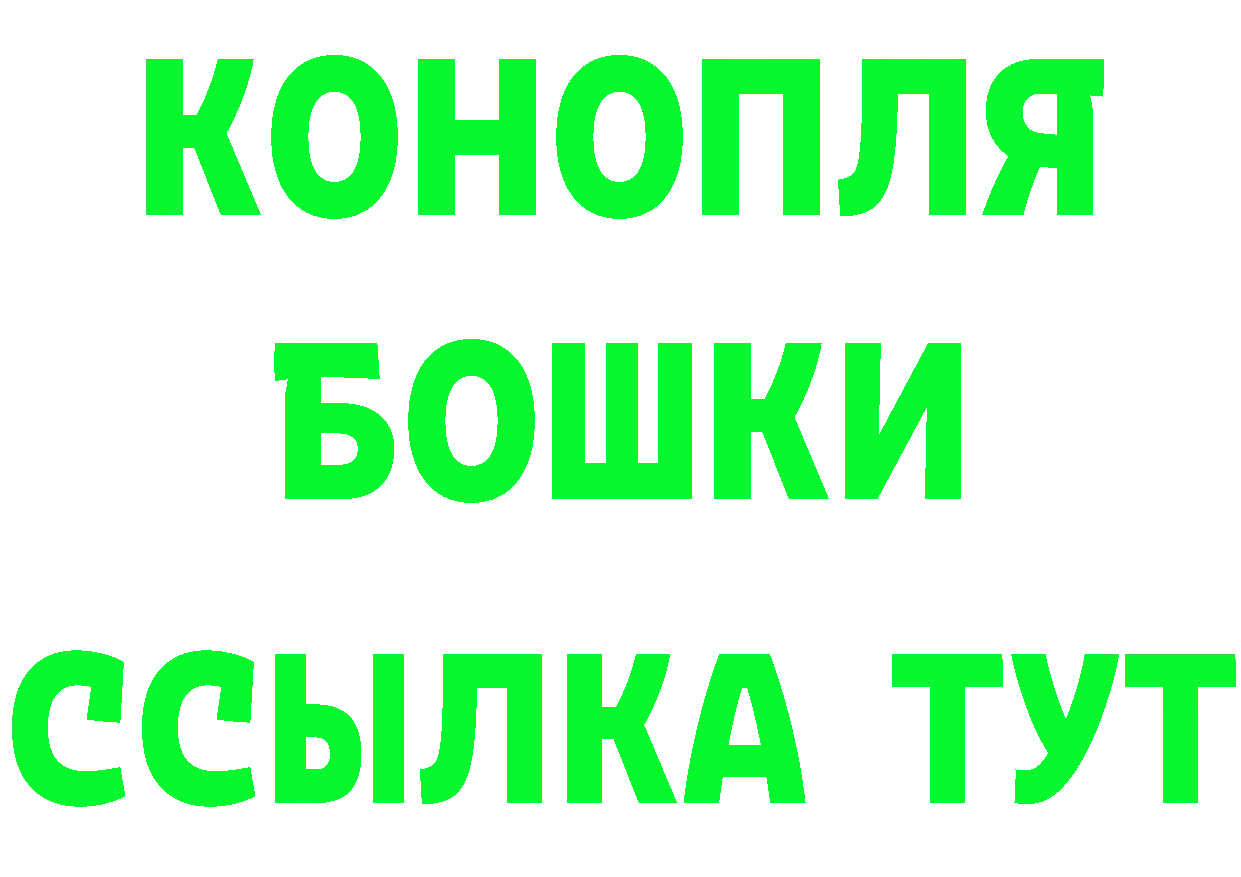 КОНОПЛЯ
БОШКИ
ССЫЛКА ТУТ